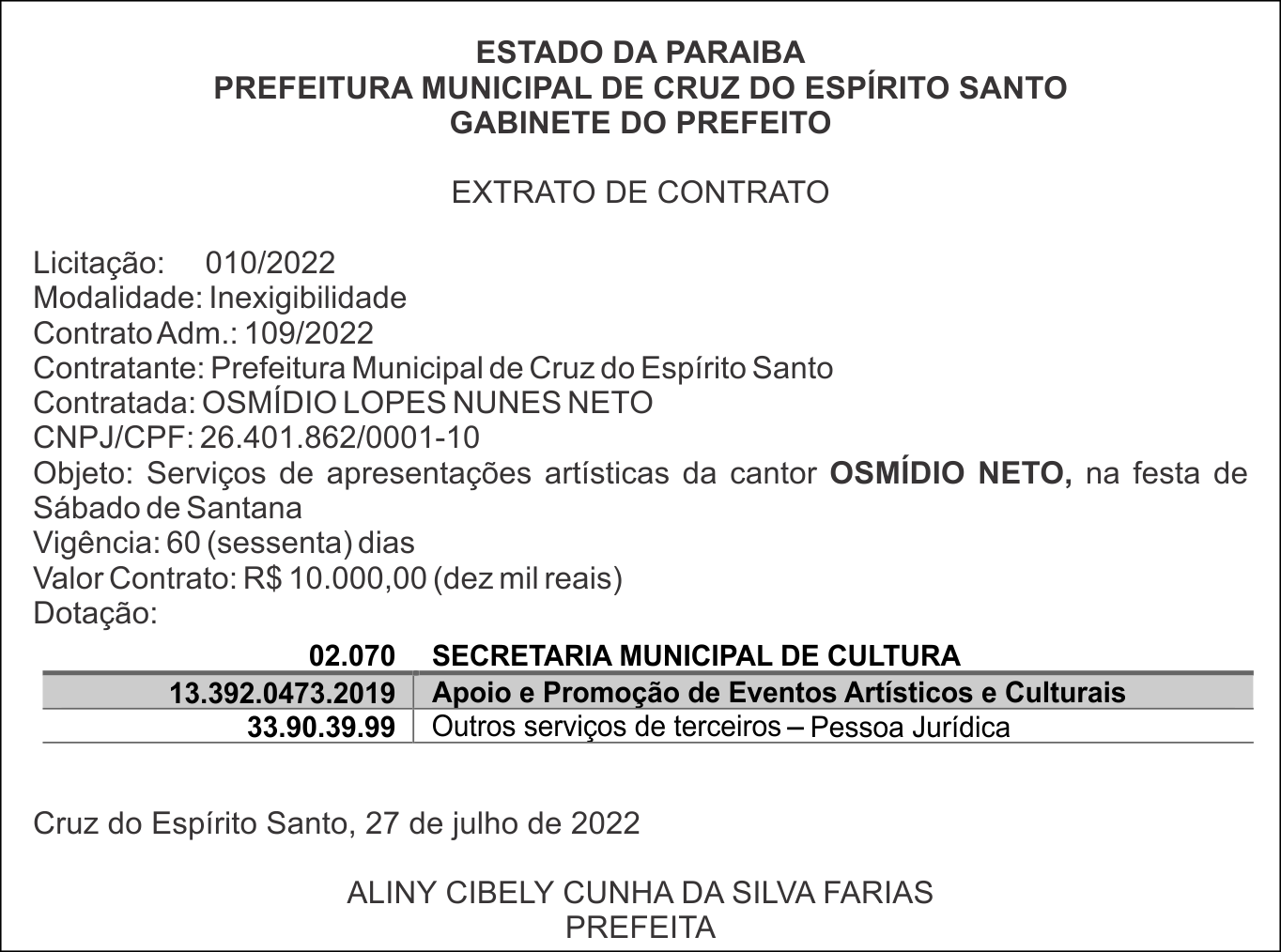 ESTADO DA PARAIBA
PREFEITURA MUNICIPAL DE CRUZ DO ESPÍRITO SANTO
GABINETE DO PREFEITO

EXTRATO DE CONTRATO

Licitação: 010/2022
Modalidade: Inexigibilidade
Contrato Adm.: 109/2022
Contratante: Prefeitura Municipal de Cruz do Espírito Santo
Contratada: OSMÍDIO LOPES NUNES NETO
CNPJ/CPF: 26.401.862/0001-10
Objeto: Serviços de apresentações artísticas da cantor OSMÍDIO NETO, na festa de Sábado de Santana
Vigência: 60 (sessenta) dias
Valor Contrato: R$ 10.000,00 (dez mil reais)
Dotação:

| 02.070 | SECRETARIA MUNICIPAL DE CULTURA |
|---|---|
| 13.392.0473.2019 | Apoio e Promoção de Eventos Artísticos e Culturais |
| 33.90.39.99 | Outros serviços de terceiros – Pessoa Jurídica |

Cruz do Espírito Santo, 27 de julho de 2022

ALINY CIBELY CUNHA DA SILVA FARIAS
PREFEITA